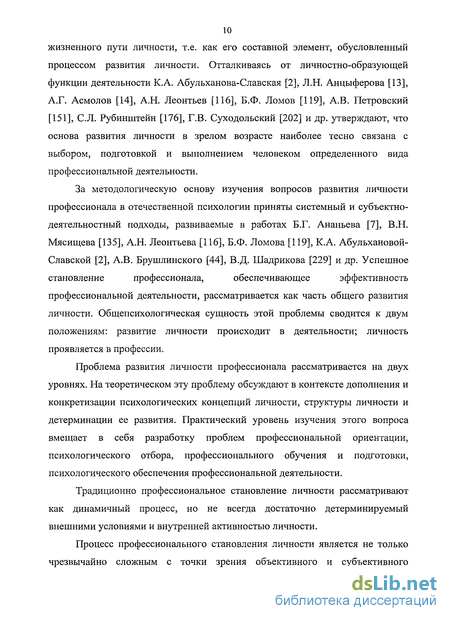 10

жизненного пути личности, т.е. как его составной элемент, обусловленный процессом развития личности. Отталкиваясь от личностно-образующей функции деятельности К.А. Абульханова-Славская [2], Л.Н. Анцыферова [13], А.Г. Асмолов [14], А.Н. Леонтьев [116], Б.Ф. Ломов [119], А.В. Петровский [151], С.Л. Рубинштейн [176], Г.В. Суходольский [202] и др. утверждают, что основа развития личности в зрелом возрасте наиболее тесно связана с выбором, подготовкой и выполнением человеком определенного вида профессиональной деятельности.

За методологическую основу изучения вопросов развития личности профессионала в отечественной психологии приняты системный и субъектно-деятельностный подходы, развиваемые в работах Б.Г. Ананьева [7], В.Н. Мясищева [135], А.Н. Леонтьева [116], Б.Ф. Ломова [119], К.А. Абульхановой-Славской [2], А.В. Брушлинского [44], В.Д. Шадрикова [229] и др. Успешное становление профессионала, обеспечивающее эффективность профессиональной деятельности, рассматривается как часть общего развития личности. Общепсихологическая сущность этой проблемы сводится к двум положениям: развитие личности происходит в деятельности; личность проявляется в профессии.

Проблема развития личности профессионала рассматривается на двух уровнях. На теоретическом эту проблему обсуждают в контексте дополнения и конкретизации психологических концепций личности, структуры личности и детерминации ее развития. Практический уровень изучения этого вопроса вмещает в себя разработку проблем профессиональной ориентации, психологического отбора, профессионального обучения и подготовки, психологического обеспечения профессиональной деятельности.

Традиционно профессиональное становление личности рассматривают как динамичный процесс, но не всегда достаточно детерминируемый внешними условиями и внутренней активностью личности.

Процесс профессионального становления личности является не только чрезвычайно сложным с точки зрения объективного и субъективного

dsLib.net
библиотека диссертаций